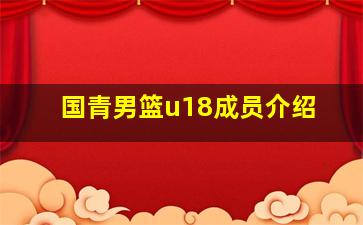 国青男篮u18成员介绍